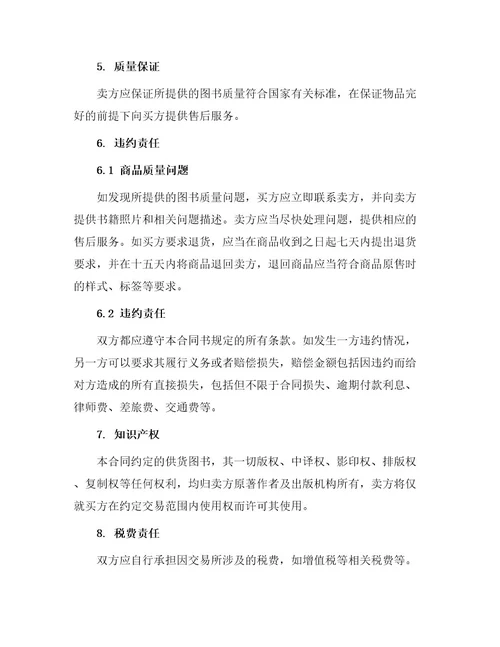 5. 质量保证

卖方应保证所提供的图书质量符合国家有关标准，在保证物品完好的前提下向买方提供售后服务。

6. 违约责任

6.1 商品质量问题

如发现所提供的图书质量问题，买方应立即联系卖方，并向卖方提供书籍照片和相关问题描述。卖方应当尽快处理问题，提供相应的售后服务。如买方要求退货，应当在商品收到之日起七天内提出退货要求，并在十五天内将商品退回卖方，退回商品应当符合商品原售时的样式、标签等要求。

6.2 违约责任

双方都应遵守本合同书规定的所有条款。如发生一方违约情况，另一方可以要求其履行义务或者赔偿损失，赔偿金额包括因违约而给对方造成的所有直接损失，包括但不限于合同损失、逾期付款利息、律师费、差旅费、交通费等。

7. 知识产权

本合同约定的供货图书，其一切版权、中译权、影印权、排版权、复制权等任何权利，均归卖方原著作者及出版机构所有，卖方将仅就买方在约定交易范围内使用权而许可其使用。

8. 税费责任

双方应自行承担因交易所涉及的税费，如增值税等相关税费等。